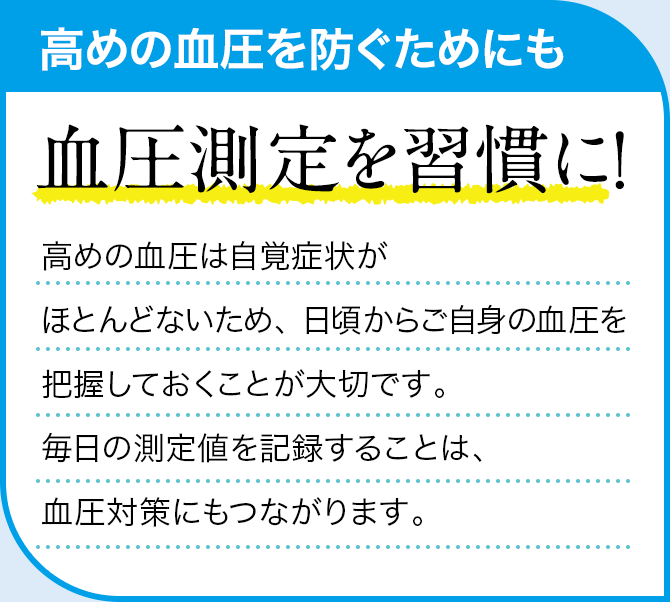 高めの血圧を防ぐためにも

血圧測定を習慣に!

高めの血圧は自覚症状がほとんどないため、日頃からご自身の血圧を把握しておくことが大切です。毎日の測定値を記録することは、血圧対策にもつながります。